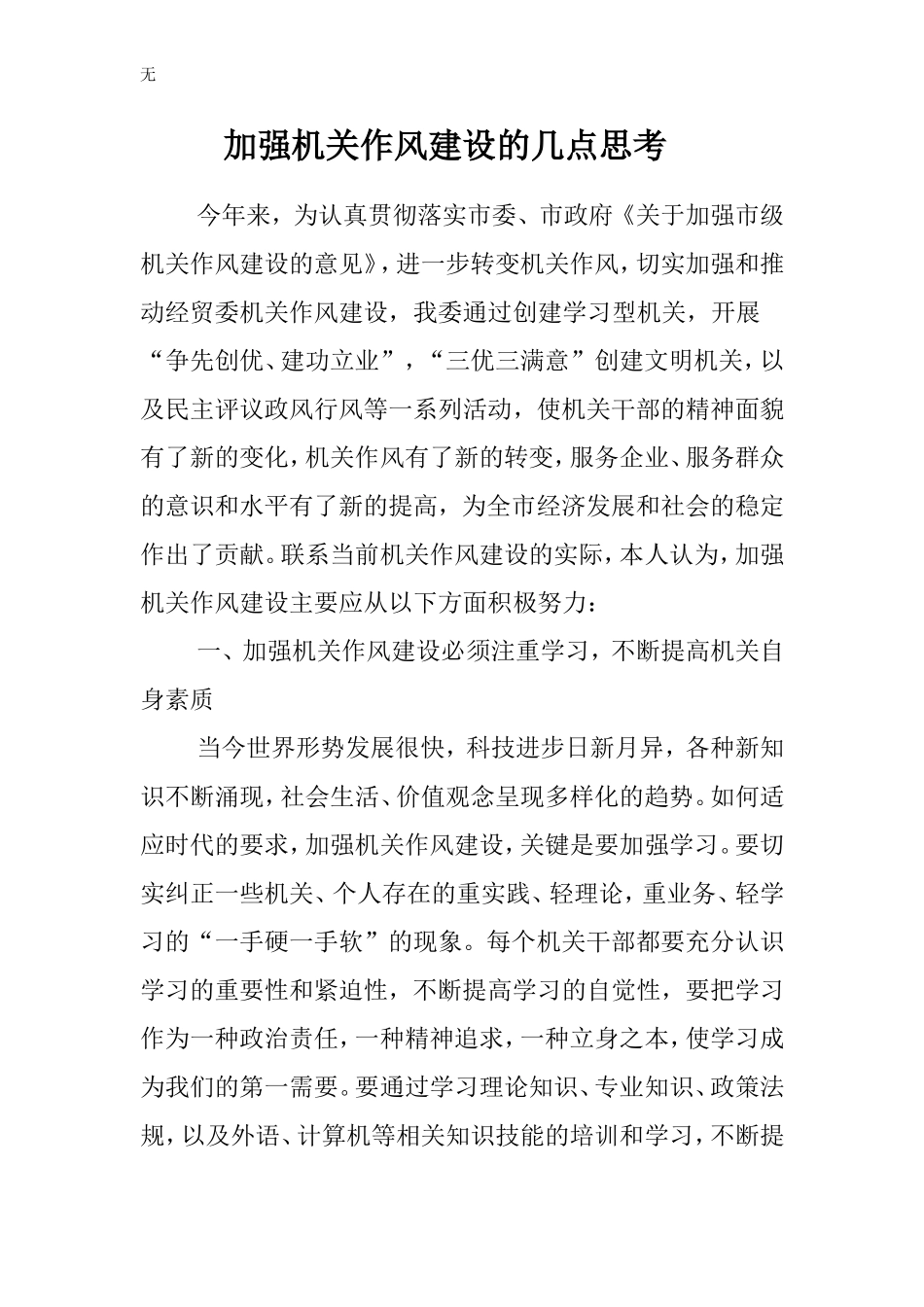 无

加强机关作风建设的几点思考

今年来，为认真贯彻落实市委、市政府《关于加强市级机关作风建设的意见》，进一步转变机关作风，切实加强和推动经贸委机关作风建设，我委通过创建学习型机关，开展“争先创优、建功立业”，“三优三满意”创建文明机关，以及民主评议政风行风等一系列活动，使机关干部的精神面貌有了新的变化，机关作风有了新的转变，服务企业、服务群众的意识和水平有了新的提高，为全市经济发展和社会的稳定作出了贡献。联系当前机关作风建设的实际，本人认为，加强机关作风建设主要应从以下方面积极努力：

一、加强机关作风建设必须注重学习，不断提高机关自身素质

当今世界形势发展很快，科技进步日新月异，各种新知识不断涌现，社会生活、价值观念呈现多样化的趋势。如何适应时代的要求，加强机关作风建设，关键是要加强学习。要切实纠正一些机关、个人存在的重实践、轻理论，重业务、轻学习的“一手硬一手软”的现象。每个机关干部都要充分认识学习的重要性和紧迫性，不断提高学习的自觉性，要把学习作为一种政治责任，一种精神追求，一种立身之本，使学习成为我们的第一需要。要通过学习理论知识、专业知识、政策法规，以及外语、计算机等相关知识技能的培训和学习，不断提